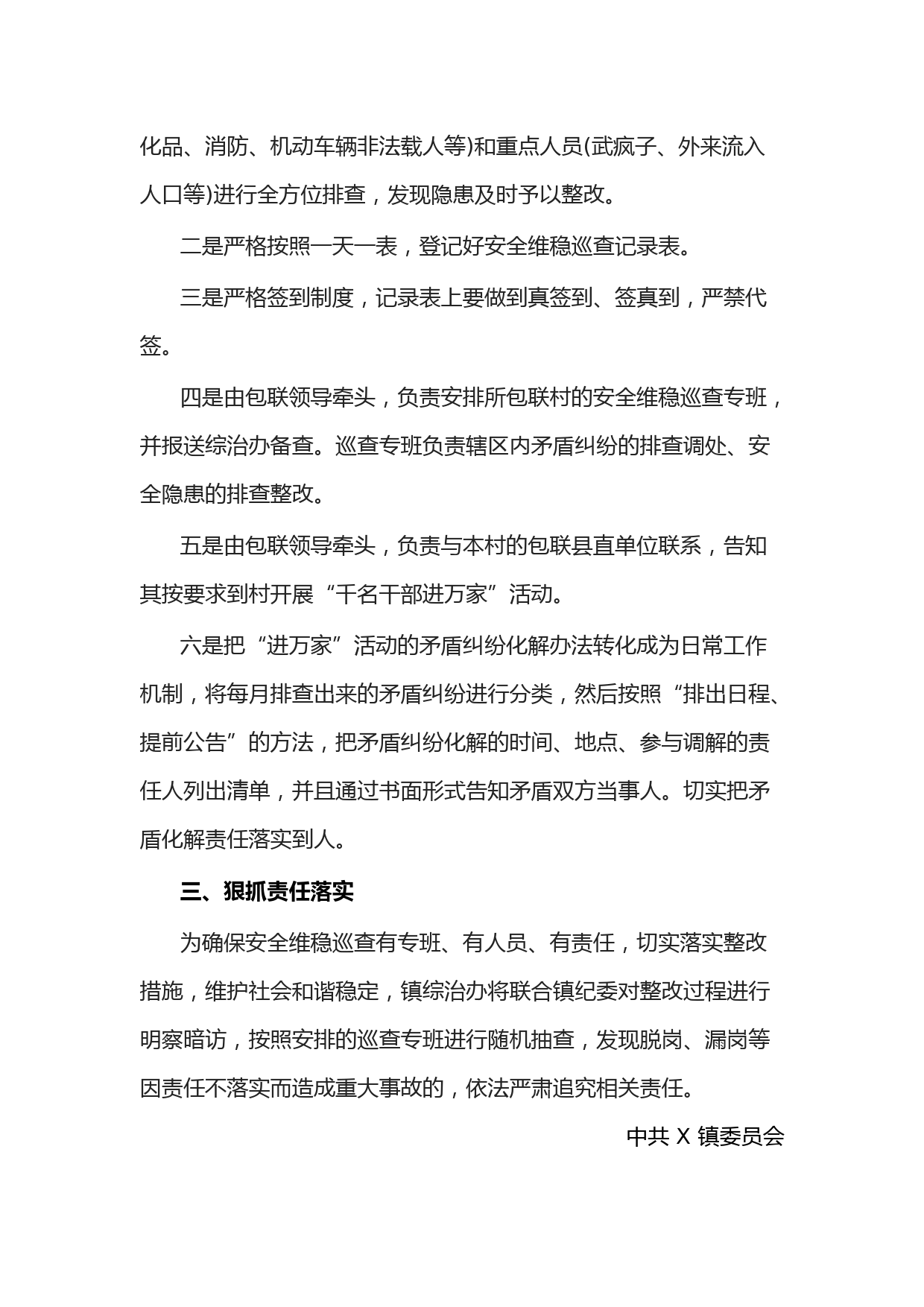 化品、消防、机动车辆非法载人等)和重点人员(武疯子、外来流入人口等)进行全方位排查，发现隐患及时予以整改。

二是严格按照一天一表，登记好安全维稳巡查记录表。

三是严格签到制度，记录表上要做到真签到、签真到，严禁代签。

四是由包联领导牵头，负责安排所包联村的安全维稳巡查专班，并报送综治办备查。巡查专班负责辖区内矛盾纠纷的排查调处、安全隐患的排查整改。

五是由包联领导牵头，负责与本村的包联县直单位联系，告知其按要求到村开展“千名干部进万家”活动。

六是把“进万家”活动的矛盾纠纷化解办法转化成为日常工作机制，将每月排查出来的矛盾纠纷进行分类，然后按照“排出日程、提前公告”的方法，把矛盾纠纷化解的时间、地点、参与调解的责任人列出清单，并且通过书面形式告知矛盾双方当事人。切实把矛盾化解责任落实到人。

三、狠抓责任落实

为确保安全维稳巡查有专班、有人员、有责任，切实落实整改措施，维护社会和谐稳定，镇综治办将联合镇纪委对整改过程进行明察暗访，按照安排的巡查专班进行随机抽查，发现脱岗、漏岗等因责任不落实而造成重大事故的，依法严肃追究相关责任。

中共 X 镇委员会